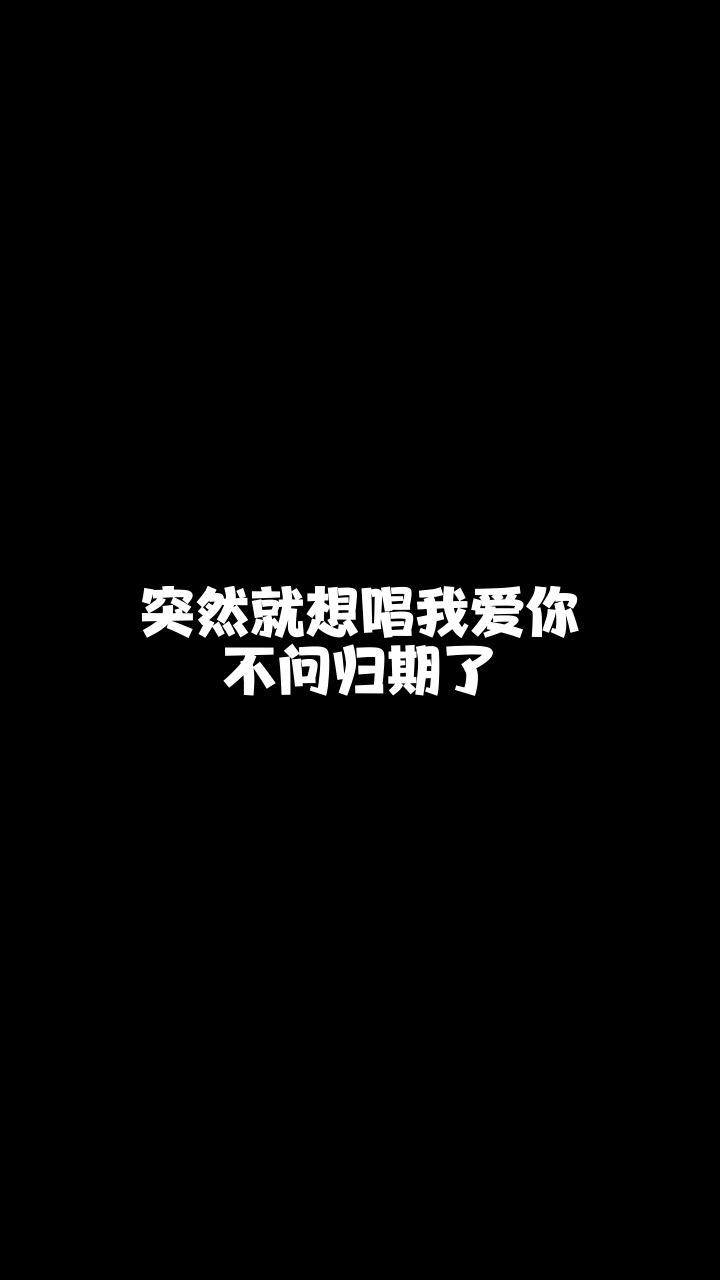 突然就想唱我爱你
不问归期了